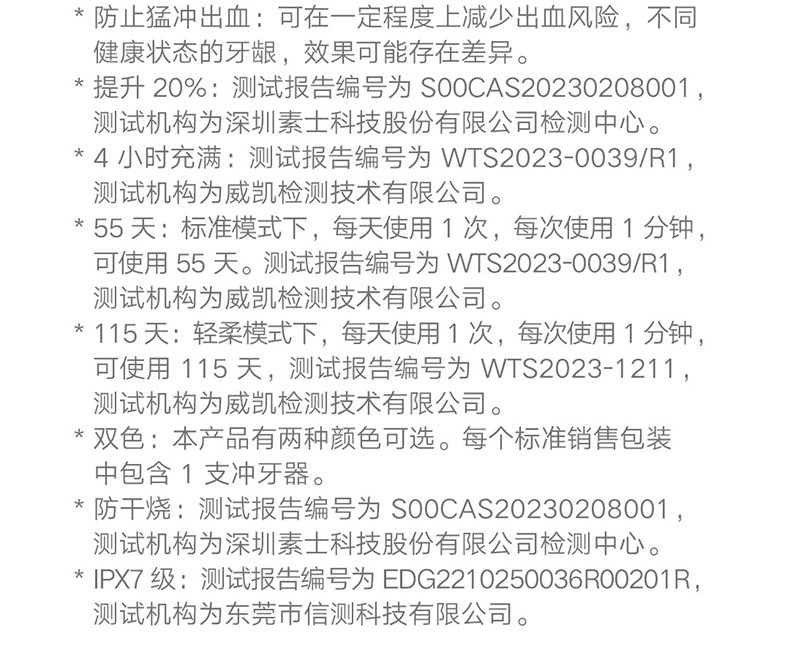 * 防止猛冲出血：可在一定程度上减少出血风险，不同健康状态的牙龈，效果可能存在差异。

* 提升20%：测试报告编号为S00CAS20230208001，测试机构为深圳素士科技股份有限公司检测中心。

* 4小时充满：测试报告编号为WTS2023-0039/R1，测试机构为威凯检测技术有限公司。

* 55天：标准模式下，每天使用1次，每次使用1分钟，可使用55天。测试报告编号为WTS2023-0039/R1，测试机构为威凯检测技术有限公司。

* 115天：轻柔模式下，每天使用1次，每次使用1分钟，可使用115天，测试报告编号为WTS2023-1211，测试机构为威凯检测技术有限公司。

* 双色：本产品有两种颜色可选。每个标准销售包装中包含1支冲牙器。

* 防干烧：测试报告编号为S00CAS20230208001，测试机构为深圳素士科技股份有限公司检测中心。

* IPX7级：测试报告编号为EDG2210250036R00201R，测试机构为东莞市信测科技有限公司。